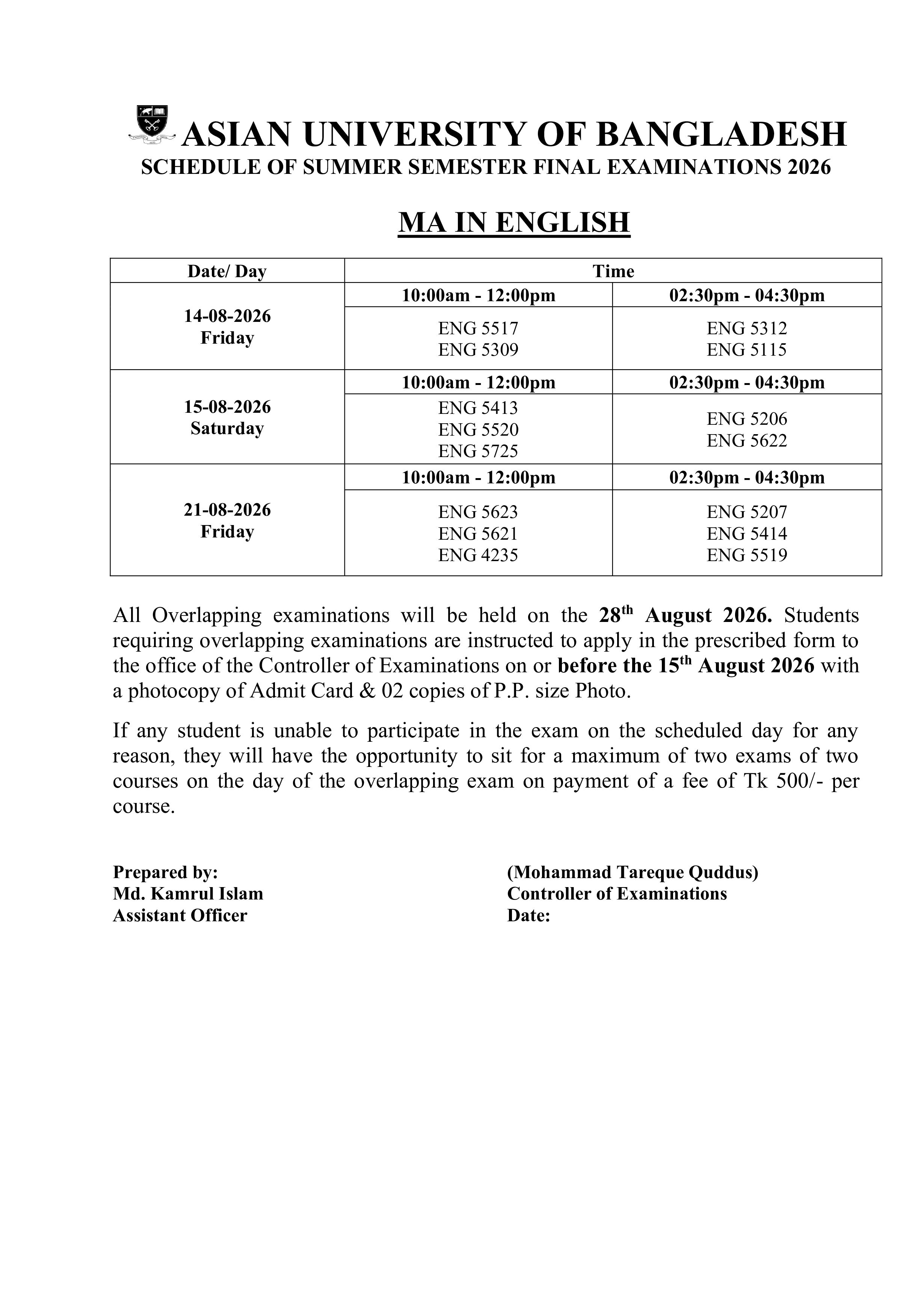 ASIAN UNIVERSITY OF BANGLADESH
SCHEDULE OF SUMMER SEMESTER FINAL EXAMINATIONS 2026

MA IN ENGLISH

| Date/ Day | Time | |
|---|---|---|
| 14-08-2026 Friday | 10:00am - 12:00pm | 02:30pm - 04:30pm |
| | ENG 5517 ENG 5309 | ENG 5312 ENG 5115 |
| 15-08-2026 Saturday | 10:00am - 12:00pm | 02:30pm - 04:30pm |
| | ENG 5413 ENG 5520 ENG 5725 | ENG 5206 ENG 5622 |
| 21-08-2026 Friday | 10:00am - 12:00pm | 02:30pm - 04:30pm |
| | ENG 5623 ENG 5621 ENG 4235 | ENG 5207 ENG 5414 ENG 5519 |

All Overlapping examinations will be held on the 28$^{th}$ August 2026. Students requiring overlapping examinations are instructed to apply in the prescribed form to the office of the Controller of Examinations on or before the 15$^{th}$ August 2026 with a photocopy of Admit Card & 02 copies of P.P. size Photo.

If any student is unable to participate in the exam on the scheduled day for any reason, they will have the opportunity to sit for a maximum of two exams of two courses on the day of the overlapping exam on payment of a fee of Tk 500/- per course.

Prepared by:
Md. Kamrul Islam
Assistant Officer

(Mohammad Tareque Quddus)
Controller of Examinations
Date: